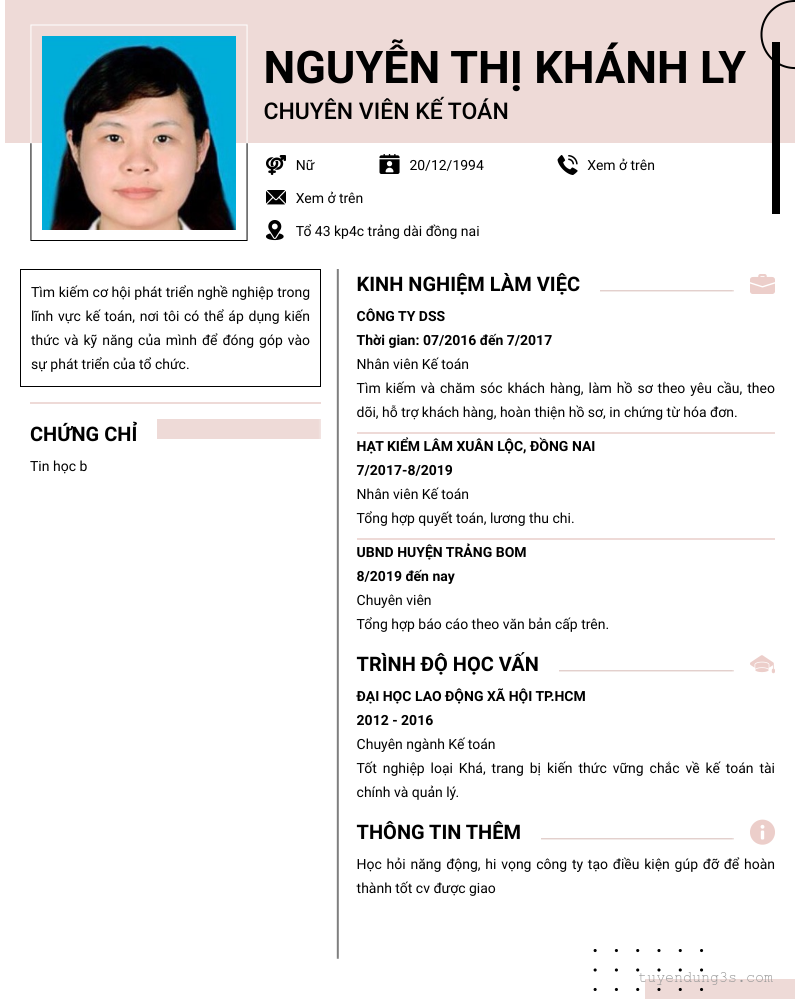 NGUYỄN THỊ KHÁNH LY
CHUYÊN VIÊN KẾ TOÁN

Nữ
20/12/1994
Xem ở trên
Xem ở trên
Tổ 43 kp4c trảng dài đồng nai

Tìm kiếm cơ hội phát triển nghề nghiệp trong lĩnh vực kế toán, nơi tôi có thể áp dụng kiến thức và kỹ năng của mình để đóng góp vào sự phát triển của tổ chức.

CHỨNG CHỈ
Tin học b

KINH NGHIỆM LÀM VIỆC
CÔNG TY DSS
Thời gian: 07/2016 đến 7/2017
Nhân viên Kế toán
Tìm kiếm và chăm sóc khách hàng, làm hồ sơ theo yêu cầu, theo dõi, hỗ trợ khách hàng, hoàn thiện hồ sơ, in chứng từ hóa đơn.

HẠT KIỂM LÂM XUÂN LỘC, ĐỒNG NAI
7/2017-8/2019
Nhân viên Kế toán
Tổng hợp quyết toán, lương thu chi.

UBND HUYỆN TRẢNG BOM
8/2019 đến nay
Chuyên viên
Tổng hợp báo cáo theo văn bản cấp trên.

TRÌNH ĐỘ HỌC VẤN
ĐẠI HỌC LAO ĐỘNG XÃ HỘI TP.HCM
2012 - 2016
Chuyên ngành Kế toán
Tốt nghiệp loại Khá, trang bị kiến thức vững chắc về kế toán tài chính và quản lý.

THÔNG TIN THÊM
Học hỏi năng động, hi vọng công ty tạo điều kiện gúp đỡ để hoàn thành tốt cv được giao

tuyendung3s.com